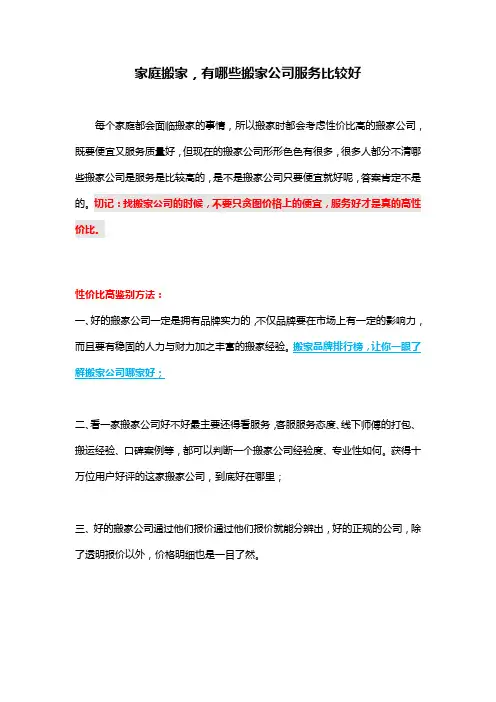 家庭搬家，有哪些搬家公司服务比较好

每个家庭都会面临搬家的事情，所以搬家时都会考虑性价比高的搬家公司，既要便宜又服务质量好，但现在的搬家公司形形色色有很多，很多人都分不清哪些搬家公司是服务是比较高的，是不是搬家公司只要便宜就好呢，答案肯定不是的。切记：找搬家公司的时候，不要只贪图价格上的便宜，服务好才是真的高性价比。

性价比高鉴别方法：
一、好的搬家公司一定是拥有品牌实力的，不仅品牌要在市场上有一定的影响力，而且要有稳固的人力与财力加之丰富的搬家经验。搬家品牌排行榜，让你一眼了解搬家公司哪家好；

二、看一家搬家公司好不好最主要还得看服务，客服服务态度、线下师傅的打包、搬运经验、口碑案例等，都可以判断一个搬家公司经验度、专业性如何。获得十万位用户好评的这家搬家公司，到底好在哪里；

三、好的搬家公司通过他们报价通过他们报价就能分辨出，好的正规的公司，除了透明报价以外，价格明细也是一目了然。